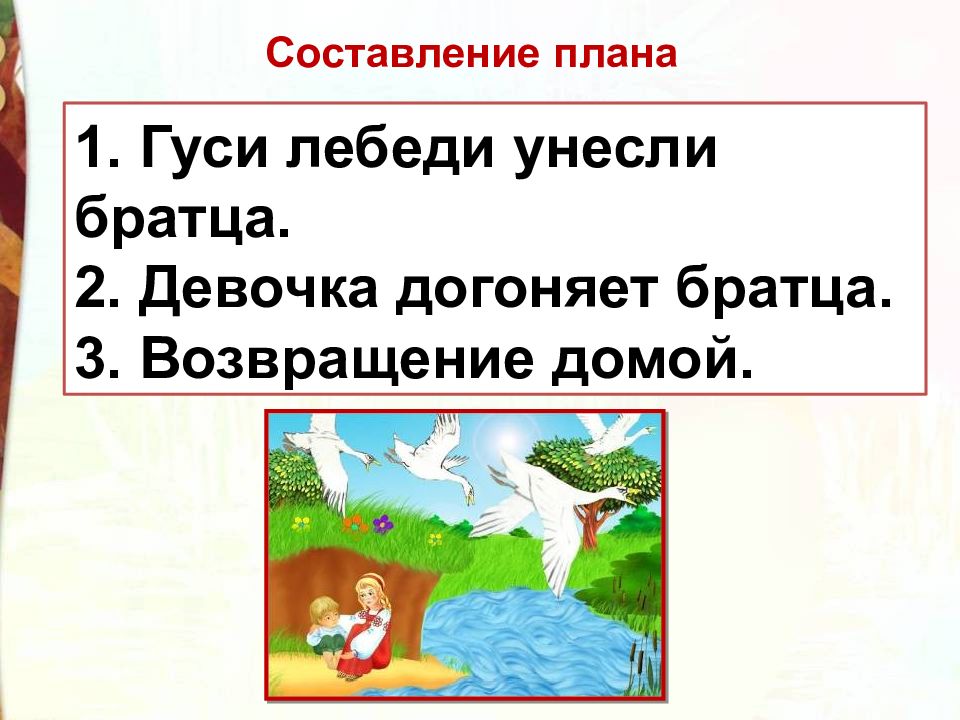 Составление плана

1. Гуси лебеди унесли братца.
2. Девочка догоняет братца.
3. Возвращение домой.